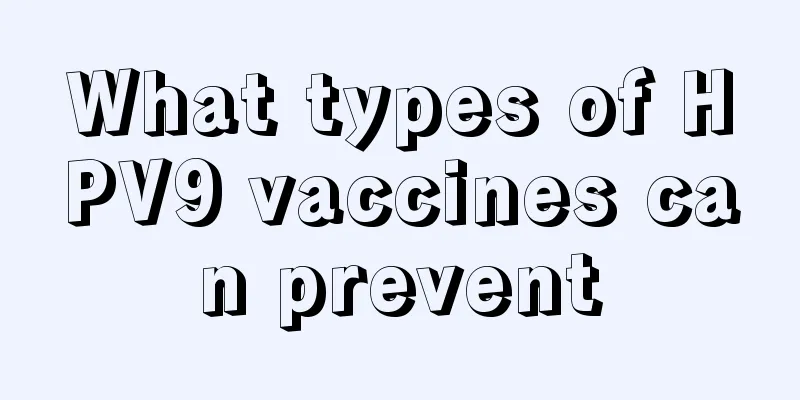 What types of HPV9 vaccines can prevent